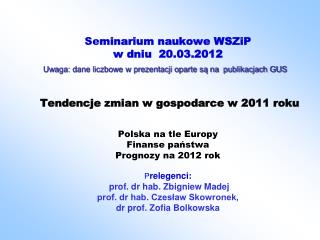 Seminarium naukowe WSZiP
w dniu 20.03.2012
Uwaga: dane liczbowe w prezentacji oparte są na publikacjach GUS

Tendencje zmian w gospodarce w 2011 roku

Polska na tle Europy
Finanse państwa
Prognozy na 2012 rok

Prelegenci:
prof. dr hab. Zbigniew Madej
prof. dr hab. Czesław Skowronek,
dr prof. Zofia Bolkowska